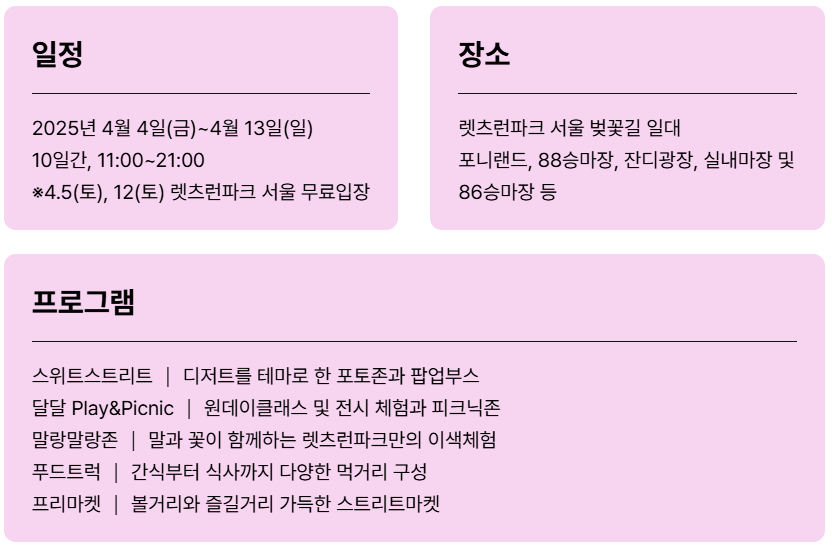 일정

2025년 4월 4일(금)~4월 13일(일)
10일간, 11:00~21:00
※4.5(토), 12(토) 렛츠런파크 서울 무료입장

장소

렛츠런파크 서울 벚꽃길 일대
포니랜드, 88승마장, 잔디광장, 실내마장 및 86승마장 등

프로그램

스위트스트리트 | 디저트를 테마로 한 포토존과 팝업부스
달달 Play&Picnic | 원데이클래스 및 전시 체험과 피크닉존
말랑말랑존 | 말과 꽃이 함께하는 렛츠런파크만의 이색체험
푸드트럭 | 간식부터 식사까지 다양한 먹거리 구성
프리마켓 | 볼거리와 즐길거리 가득한 스트리트마켓